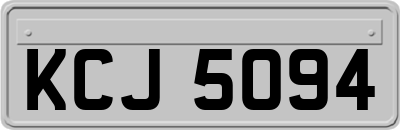 KCJ 5094